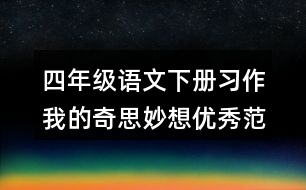 四年级语文下册习作我的奇思妙想优秀范